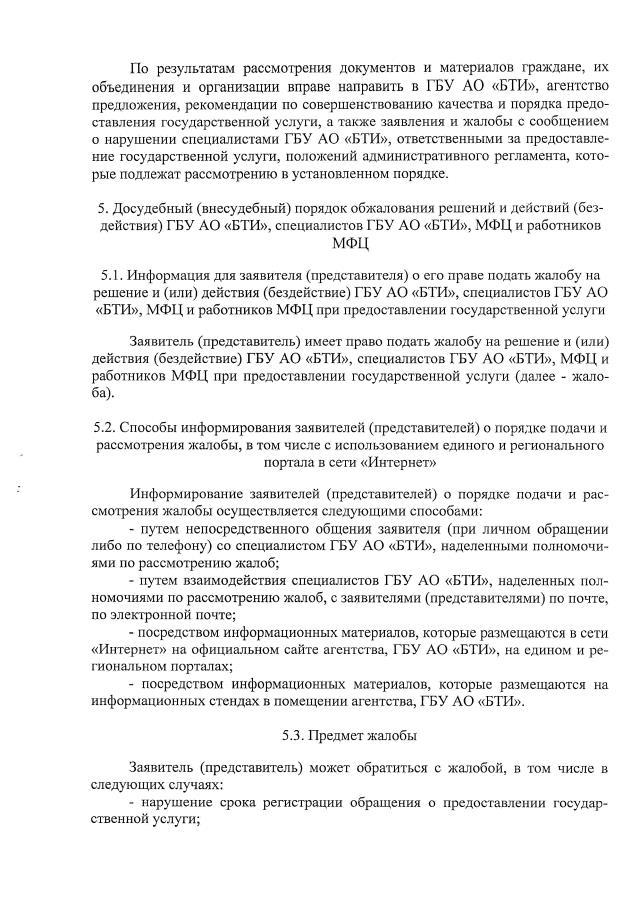 По результатам рассмотрения документов и материалов граждане, их объединения и организации вправе направить в ГБУ АО «БТИ», агентство предложения, рекомендации по совершенствованию качества и порядка предоставления государственной услуги, а также заявления и жалобы с сообщением о нарушении специалистами ГБУ АО «БТИ», ответственными за предоставление государственной услуги, положений административного регламента, которые подлежат рассмотрению в установленном порядке.

5. Досудебный (внесудебный) порядок обжалования решений и действий (бездействия) ГБУ АО «БТИ», специалистов ГБУ АО «БТИ», МФЦ и работников МФЦ

5.1. Информация для заявителя (представителя) о его праве подать жалобу на решение и (или) действия (бездействие) ГБУ АО «БТИ», специалистов ГБУ АО «БТИ», МФЦ и работников МФЦ при предоставлении государственной услуги

Заявитель (представитель) имеет право подать жалобу на решение и (или) действия (бездействие) ГБУ АО «БТИ», специалистов ГБУ АО «БТИ», МФЦ и работников МФЦ при предоставлении государственной услуги (далее - жалоба).

5.2. Способы информирования заявителей (представителей) о порядке подачи и рассмотрения жалобы, в том числе с использованием единого и регионального портала в сети «Интернет»

Информирование заявителей (представителей) о порядке подачи и рассмотрения жалобы осуществляется следующими способами:
- путем непосредственного общения заявителя (при личном обращении либо по телефону) со специалистом ГБУ АО «БТИ», наделенными полномочиями по рассмотрению жалоб;
- путем взаимодействия специалистов ГБУ АО «БТИ», наделенных полномочиями по рассмотрению жалоб, с заявителями (представителями) по почте, по электронной почте;
- посредством информационных материалов, которые размещаются в сети «Интернет» на официальном сайте агентства, ГБУ АО «БТИ», на едином и региональном порталах;
- посредством информационных материалов, которые размещаются на информационных стендах в помещении агентства, ГБУ АО «БТИ».

5.3. Предмет жалобы

Заявитель (представитель) может обратиться с жалобой, в том числе в следующих случаях:
- нарушение срока регистрации обращения о предоставлении государственной услуги;